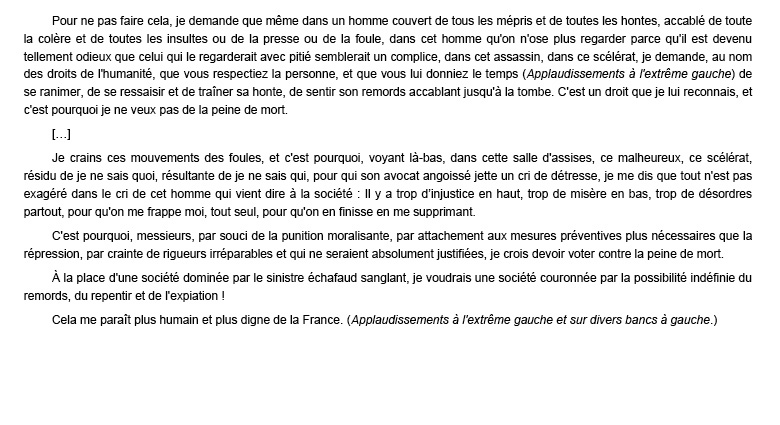 Pour ne pas faire cela, je demande que même dans un homme couvert de tous les mépris et de toutes les hontes, accablé de toute la colère et de toutes les insultes ou de la presse ou de la foule, dans cet homme qu'on n'ose plus regarder parce qu'il est devenu tellement odieux que celui qui le regarderait avec pitié semblerait un complice, dans cet assassin, dans ce scélérat, je demande, au nom des droits de l'humanité, que vous respectiez la personne, et que vous lui donniez le temps (Applaudissements à l'extrême gauche) de se ranimer, de se ressaisir et de traîner sa honte, de sentir son remords accablant jusqu'à la tombe. C'est un droit que je lui reconnais, et c'est pourquoi je ne veux pas de la peine de mort.

[…]

Je crains ces mouvements des foules, et c'est pourquoi, voyant là-bas, dans cette salle d'assises, ce malheureux, ce scélérat, résidu de je ne sais quoi, résultante de je ne sais qui, pour qui son avocat angoissé jette un cri de détresse, je me dis que tout n'est pas exagéré dans le cri de cet homme qui vient dire à la société : Il y a trop d'injustice en haut, trop de misère en bas, trop de désordres partout, pour qu'on me frappe moi, tout seul, pour qu'on en finisse en me supprimant.

C'est pourquoi, messieurs, par souci de la punition moralisante, par attachement aux mesures préventives plus nécessaires que la répression, par crainte de rigueurs irréparables et qui ne seraient absolument justifiées, je crois devoir voter contre la peine de mort.

À la place d'une société dominée par le sinistre échafaud sanglant, je voudrais une société couronnée par la possibilité indéfinie du remords, du repentir et de l'expiation !

Cela me paraît plus humain et plus digne de la France. (Applaudissements à l'extrême gauche et sur divers bancs à gauche.)